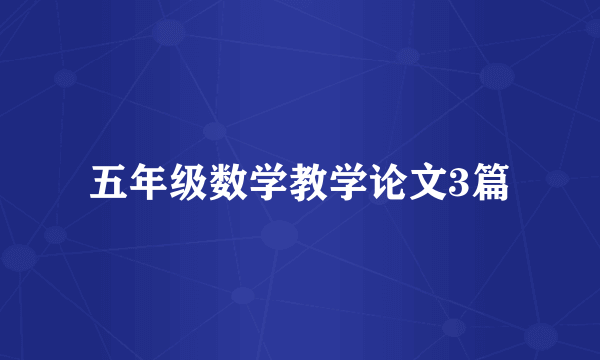 五年级数学教学论文3篇